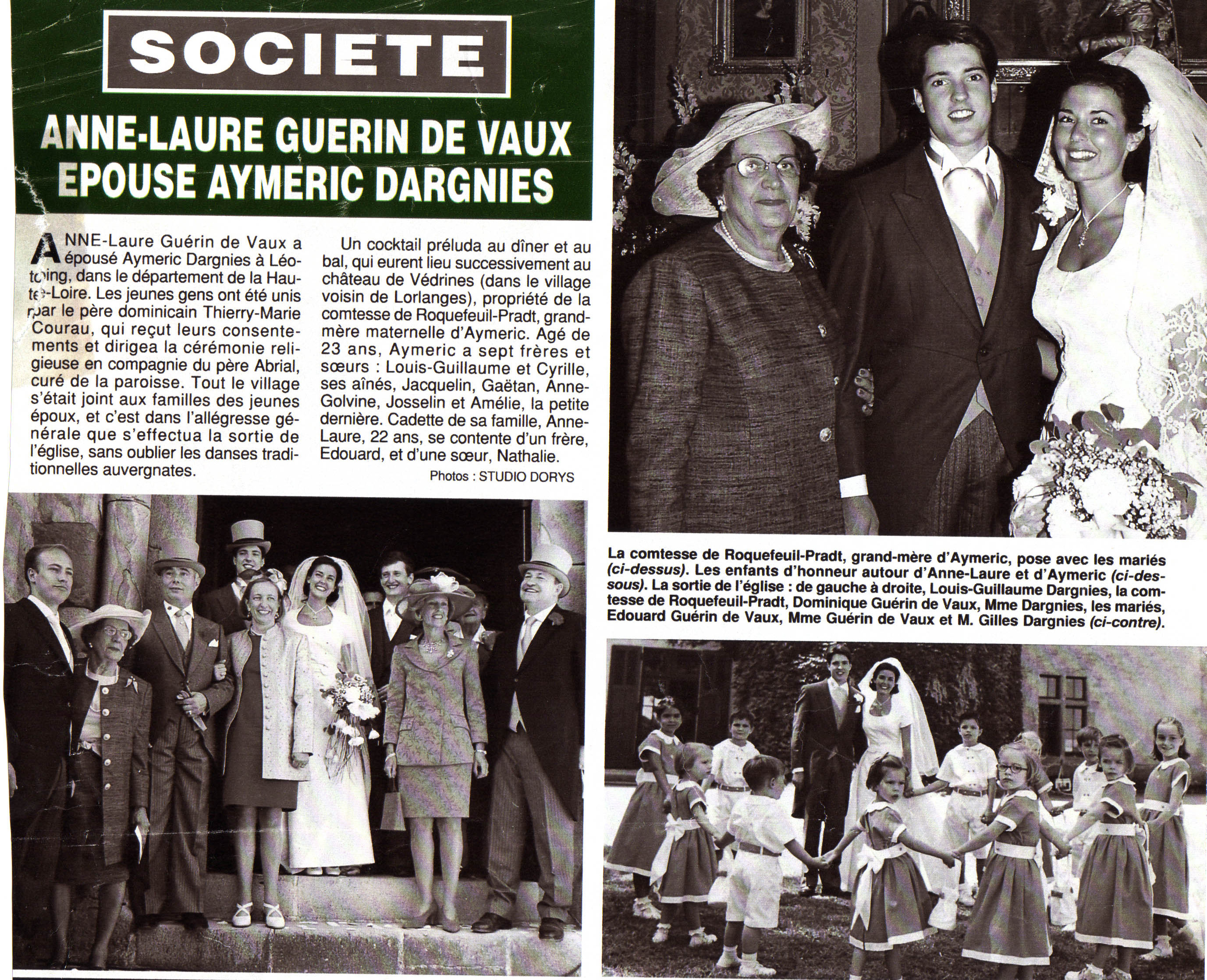 SOCIETE

ANNE-LAURE GUERIN DE VAUX EPOUSE AYMERIC DARGNIES

ANNE-Laure Guérin de Vaux a épousé Aymeric Dargnies à Léotoing, dans le département de la Haute-Loire. Les jeunes gens ont été unis par le père dominicain Thierry-Marie Courau, qui reçut leurs consentements et dirigea la cérémonie religieuse en compagnie du père Abrial, curé de la paroisse. Tout le village s'était joint aux familles des jeunes époux, et c'est dans l'allégresse générale que s'effectua la sortie de l'église, sans oublier les danses traditionnelles auvergnates.

Un cocktail préluda au dîner et au bal, qui eurent lieu successivement au château de Védrines (dans le village voisin de Lorlanges), propriété de la comtesse de Roquefeuil-Pradt, grand-mère maternelle d'Aymeric. Agé de 23 ans, Aymeric a sept frères et sœurs : Louis-Guillaume et Cyrille, ses aînés, Jacquelin, Gaëtan, Anne-Golvine, Josselin et Amélie, la petite dernière. Cadette de sa famille, Anne-Laure, 22 ans, se contente d'un frère, Edouard, et d'une sœur, Nathalie.

Photos : STUDIO DORYS

La comtesse de Roquefeuil-Pradt, grand-mère d'Aymeric, pose avec les mariés (ci-dessus). Les enfants d'honneur autour d'Anne-Laure et d'Aymeric (ci-dessous). La sortie de l'église : de gauche à droite, Louis-Guillaume Dargnies, la comtesse de Roquefeuil-Pradt, Dominique Guérin de Vaux, Mme Dargnies, les mariés, Edouard Guérin de Vaux, Mme Guérin de Vaux et M. Gilles Dargnies (ci-contre).